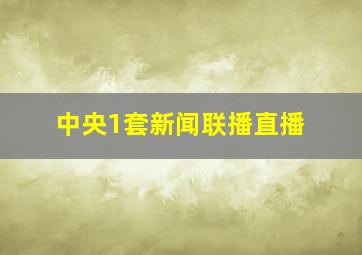 中央1套新闻联播直播